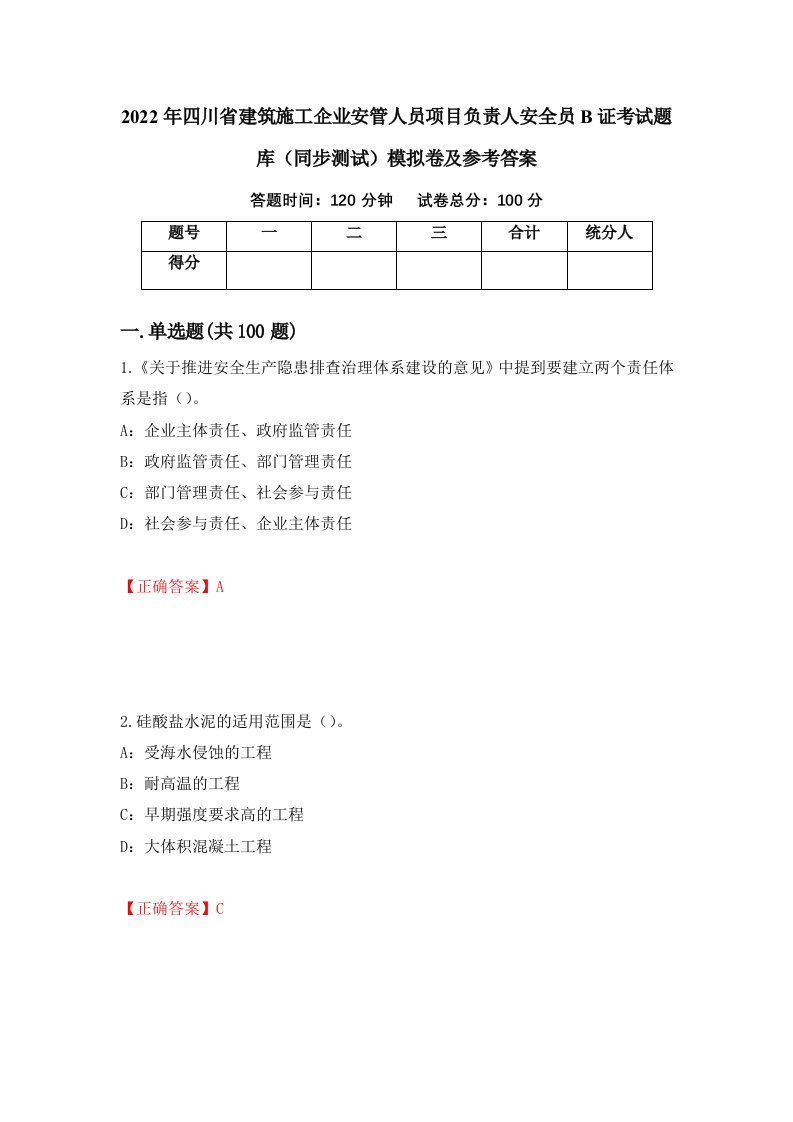 2022年四川省建筑施工企业安管人员项目负责人安全员B证考试题库（同步测试）模拟卷及参考答案

答题时间：120分钟　　试卷总分：100分

| 题号 | 一 | 二 | 三 | 合计 | 统分人 |
|---|---|---|---|---|---|
| 得分 | | | | | |

一.单选题(共100题)

1.《关于推进安全生产隐患排查治理体系建设的意见》中提到要建立两个责任体系是指（）。

A：企业主体责任、政府监管责任

B：政府监管责任、部门管理责任

C：部门管理责任、社会参与责任

D：社会参与责任、企业主体责任

【正确答案】A

2.硅酸盐水泥的适用范围是（）。

A：受海水侵蚀的工程

B：耐高温的工程

C：早期强度要求高的工程

D：大体积混凝土工程

【正确答案】C